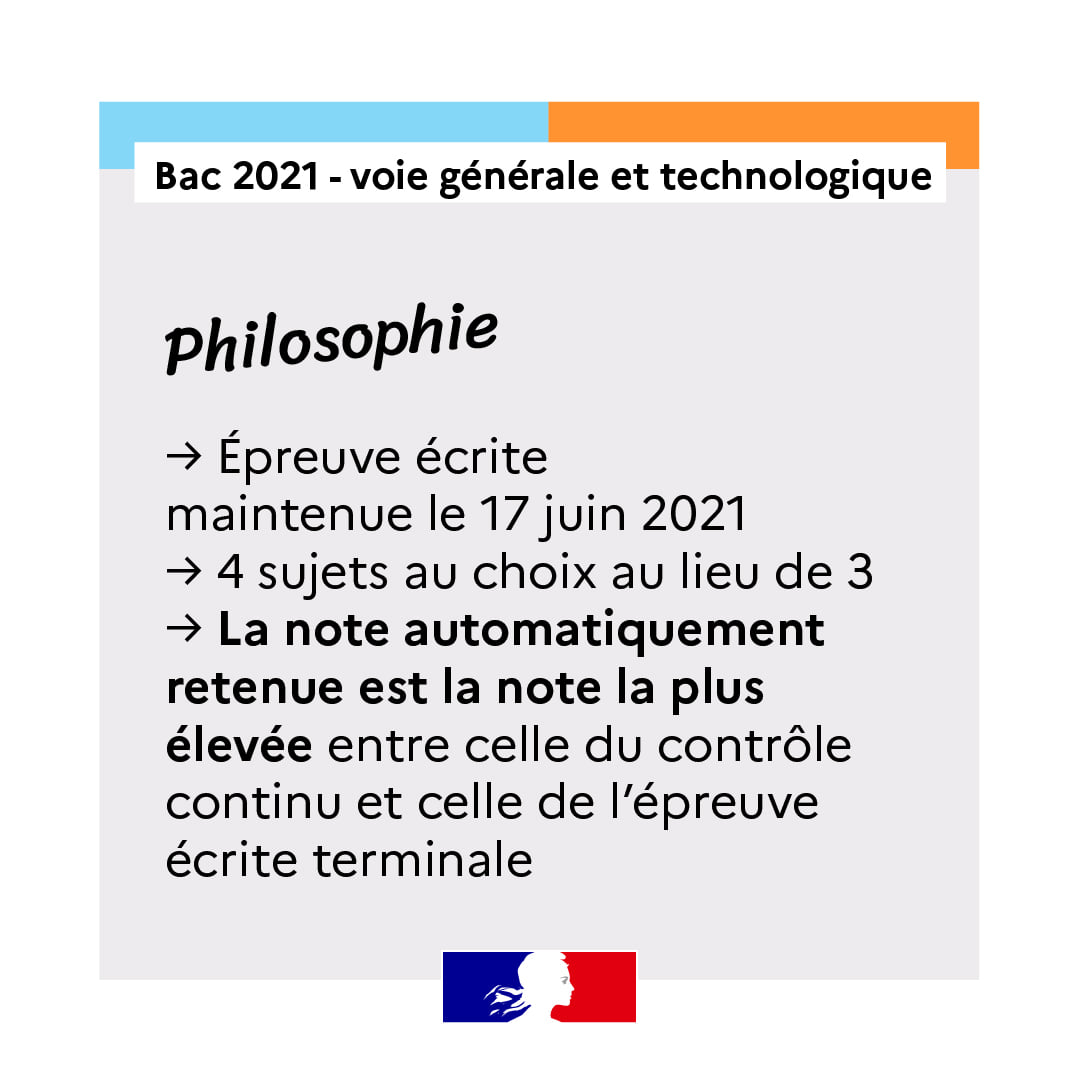 Bac 2021 - voie générale et technologique

Philosophie

→ Épreuve écrite maintenue le 17 juin 2021
→ 4 sujets au choix au lieu de 3
→ La note automatiquement retenue est la note la plus élevée entre celle du contrôle continu et celle de l'épreuve écrite terminale